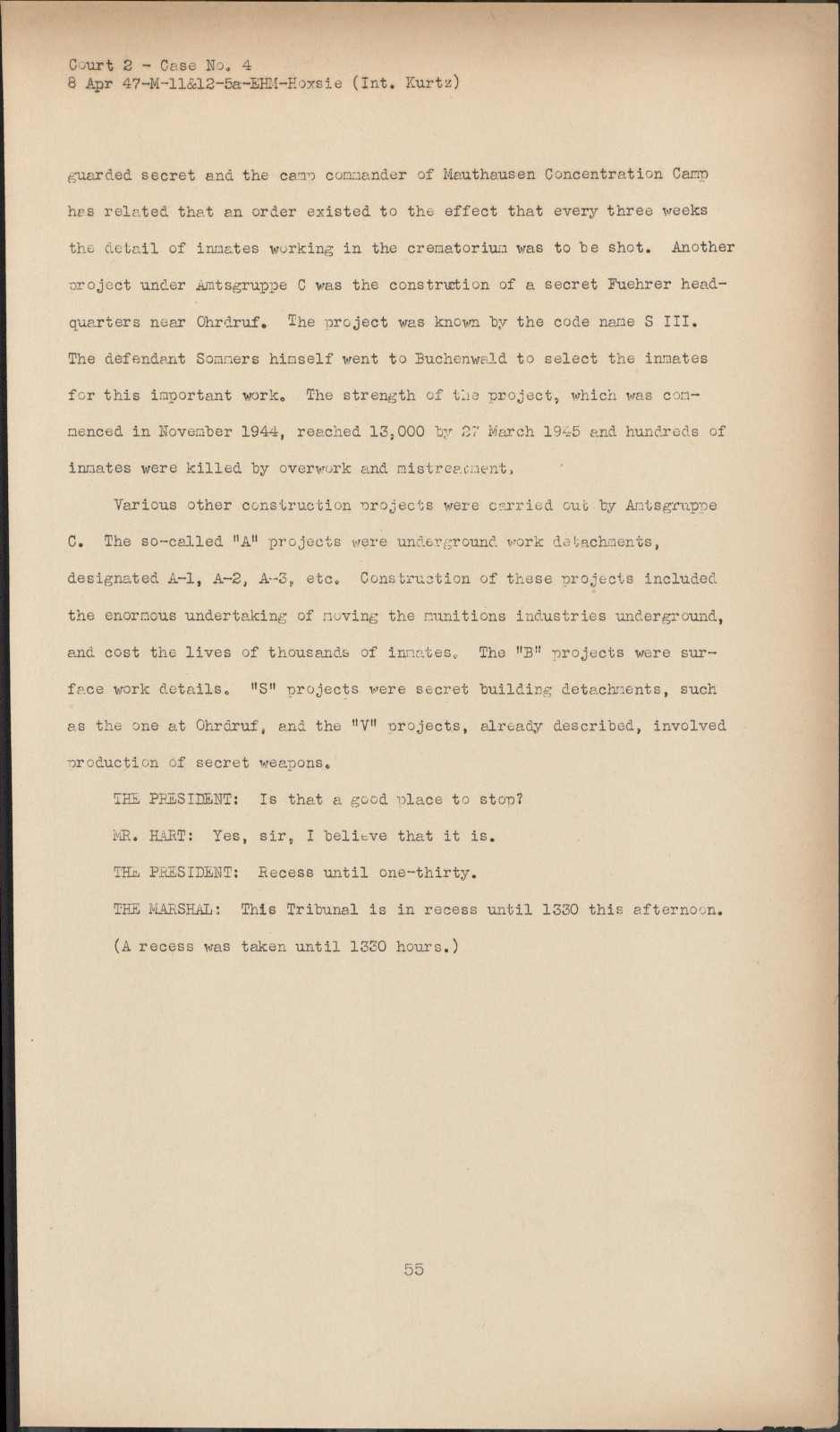 Court 2 - Case No. 4
8 Apr 47-M-11&12-5a-EHM-Hoxsie (Int. Kurtz)

guarded secret and the camp commander of Mauthausen Concentration Camp has related that an order existed to the effect that every three weeks the detail of inmates working in the crematorium was to be shot. Another project under Amtsgruppe C was the construction of a secret Fuehrer headquarters near Ohrdruf. The project was known by the code name S III. The defendant Sommers himself went to Buchenwald to select the inmates for this important work. The strength of the project, which was commenced in November 1944, reached 13,000 by 27 March 1945 and hundreds of inmates were killed by overwork and mistreatment.

Various other construction projects were carried out by Amtsgruppe C. The so-called "A" projects were underground work detachments, designated A-1, A-2, A-3, etc. Construction of these projects included the enormous undertaking of moving the munitions industries underground, and cost the lives of thousands of inmates. The "B" projects were surface work details. "S" projects were secret building detachments, such as the one at Ohrdruf, and the "V" projects, already described, involved production of secret weapons.

THE PRESIDENT: Is that a good place to stop?

MR. HART: Yes, sir, I believe that it is.

THE PRESIDENT: Recess until one-thirty.

THE MARSHAL: This Tribunal is in recess until 1330 this afternoon.

(A recess was taken until 1330 hours.)

55